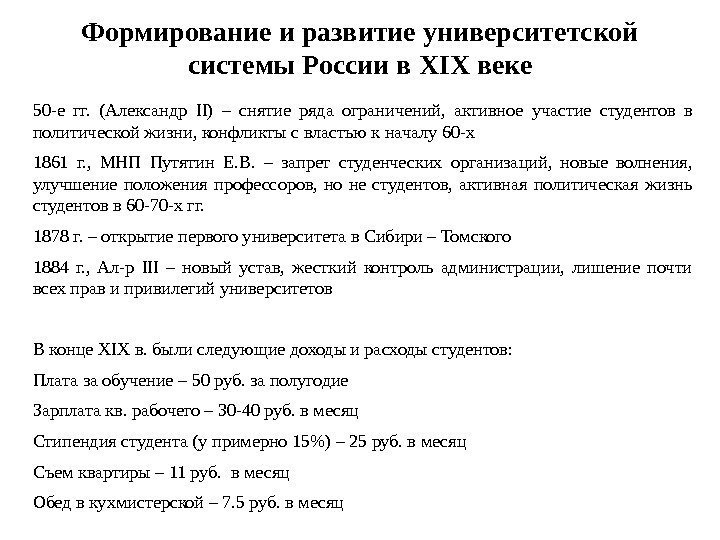 Формирование и развитие университетской системы России в XIX веке

50-е гг. (Александр II) – снятие ряда ограничений, активное участие студентов в политической жизни, конфликты с властью к началу 60-х

1861 г., МНП Путятин Е.В. – запрет студенческих организаций, новые волнения, улучшение положения профессоров, но не студентов, активная политическая жизнь студентов в 60-70-х гг.

1878 г. – открытие первого университета в Сибири – Томского

1884 г., Ал-р III – новый устав, жесткий контроль администрации, лишение почти всех прав и привилегий университетов

В конце XIX в. были следующие доходы и расходы студентов:

Плата за обучение – 50 руб. за полугодие

Зарплата кв. рабочего – 30-40 руб. в месяц

Стипендия студента (у примерно 15%) – 25 руб. в месяц

Съем квартиры – 11 руб. в месяц

Обед в кухмистерской – 7.5 руб. в месяц